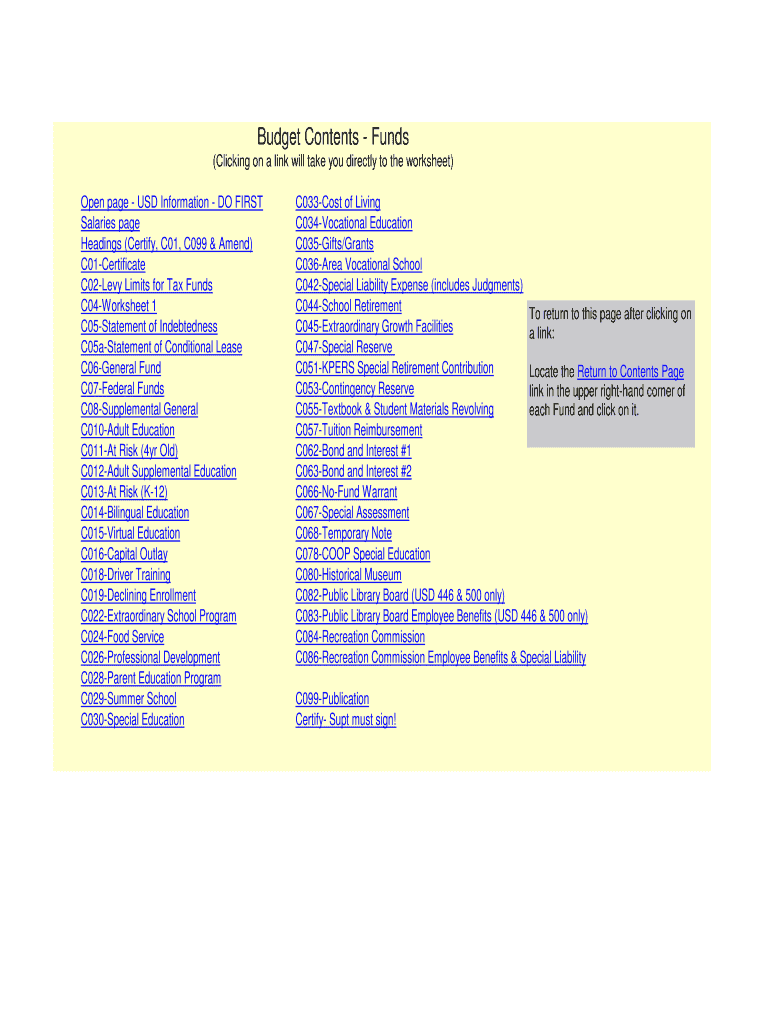 Budget Contents - Funds
(Clicking on a link will take you directly to the worksheet)

Open page - USD Information - DO FIRST
Salaries page
Headings (Certify, C01, C099 & Amend)
C01-Certificate
C02-Levy Limits for Tax Funds
C04-Worksheet 1
C05-Statement of Indebtedness
C05a-Statement of Conditional Lease
C06-General Fund
C07-Federal Funds
C08-Supplemental General
C010-Adult Education
C011-At Risk (4yr Old)
C012-Adult Supplemental Education
C013-At Risk (K-12)
C014-Bilingual Education
C015-Virtual Education
C016-Capital Outlay
C018-Driver Training
C019-Declining Enrollment
C022-Extraordinary School Program
C024-Food Service
C026-Professional Development
C028-Parent Education Program
C029-Summer School
C030-Special Education

C033-Cost of Living
C034-Vocational Education
C035-Gifts/Grants
C036-Area Vocational School
C042-Special Liability Expense (includes Judgments)
C044-School Retirement
C045-Extraordinary Growth Facilities
C047-Special Reserve
C051-KPERS Special Retirement Contribution
C053-Contingency Reserve
C055-Textbook & Student Materials Revolving
C057-Tuition Reimbursement
C062-Bond and Interest #1
C063-Bond and Interest #2
C066-No-Fund Warrant
C067-Special Assessment
C068-Temporary Note
C078-COOP Special Education
C080-Historical Museum
C082-Public Library Board (USD 446 & 500 only)
C083-Public Library Board Employee Benefits (USD 446 & 500 only)
C084-Recreation Commission
C086-Recreation Commission Employee Benefits & Special Liability

C099-Publication
Certify- Supt must sign!

To return to this page after clicking on a link:

Locate the Return to Contents Page link in the upper right-hand corner of each Fund and click on it.